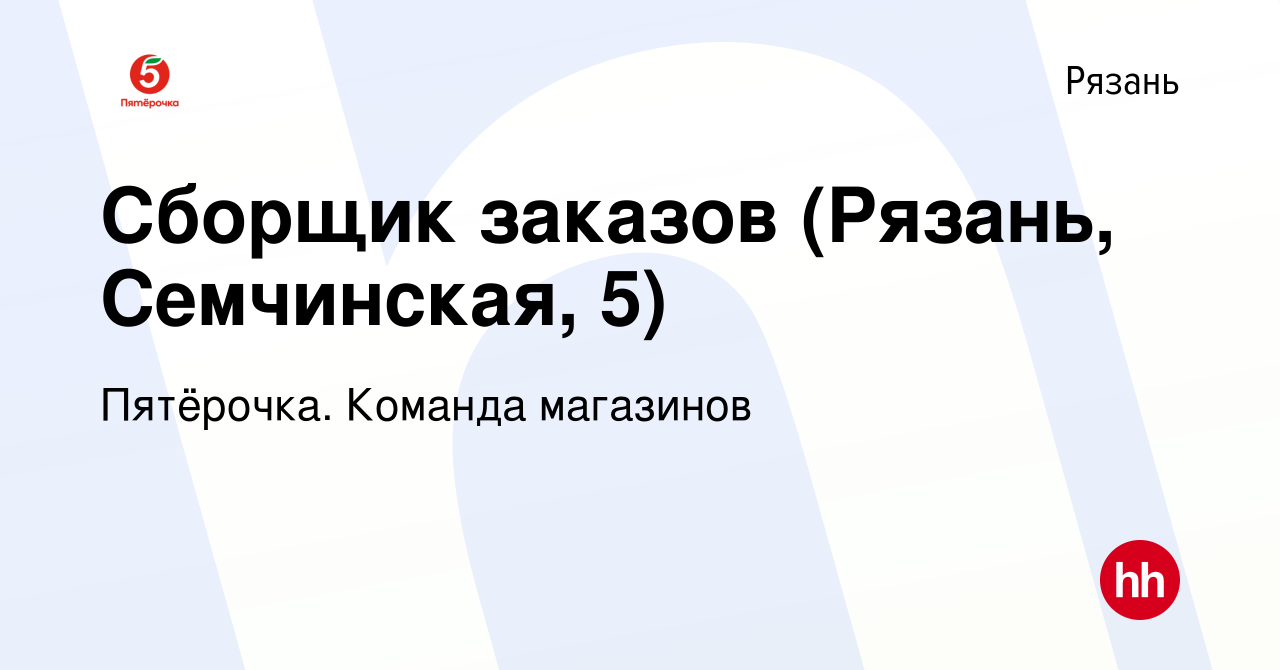 5
Пятёрочка

Рязань

Сборщик заказов (Рязань, Семчинская, 5)

Пятёрочка. Команда магазинов

hh